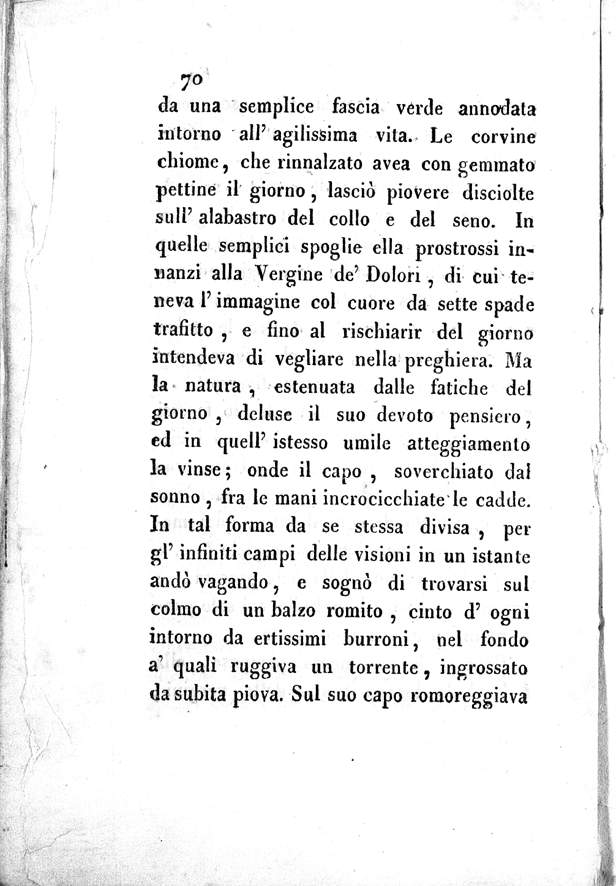 70

da una semplice fascia verde annodata intorno all' agilissima vita. Le corvine chiome, che rinnalzato avea con gemmato pettine il giorno, lasciò piovere disciolte sull' alabastro del collo e del seno. In quelle semplici spoglie ella prostrossi innanzi alla Vergine de' Dolori, di cui teneva l' immagine col cuore da sette spade trafitto, e fino al rischiarir del giorno intendeva di vegliare nella preghiera. Ma la natura, estenuata dalle fatiche del giorno, deluse il suo devoto pensiero, ed in quell' istesso umile atteggiamento la vinse; onde il capo, soverchiato dal sonno, fra le mani incrocicchiate le cadde. In tal forma da se stessa divisa, per gl' infiniti campi delle visioni in un istante andò vagando, e sognò di trovarsi sul colmo di un balzo romito, cinto d' ogni intorno da ertissimi burroni, nel fondo a' quali ruggiva un torrente, ingrossato da subita piova. Sul suo capo romoreggiava